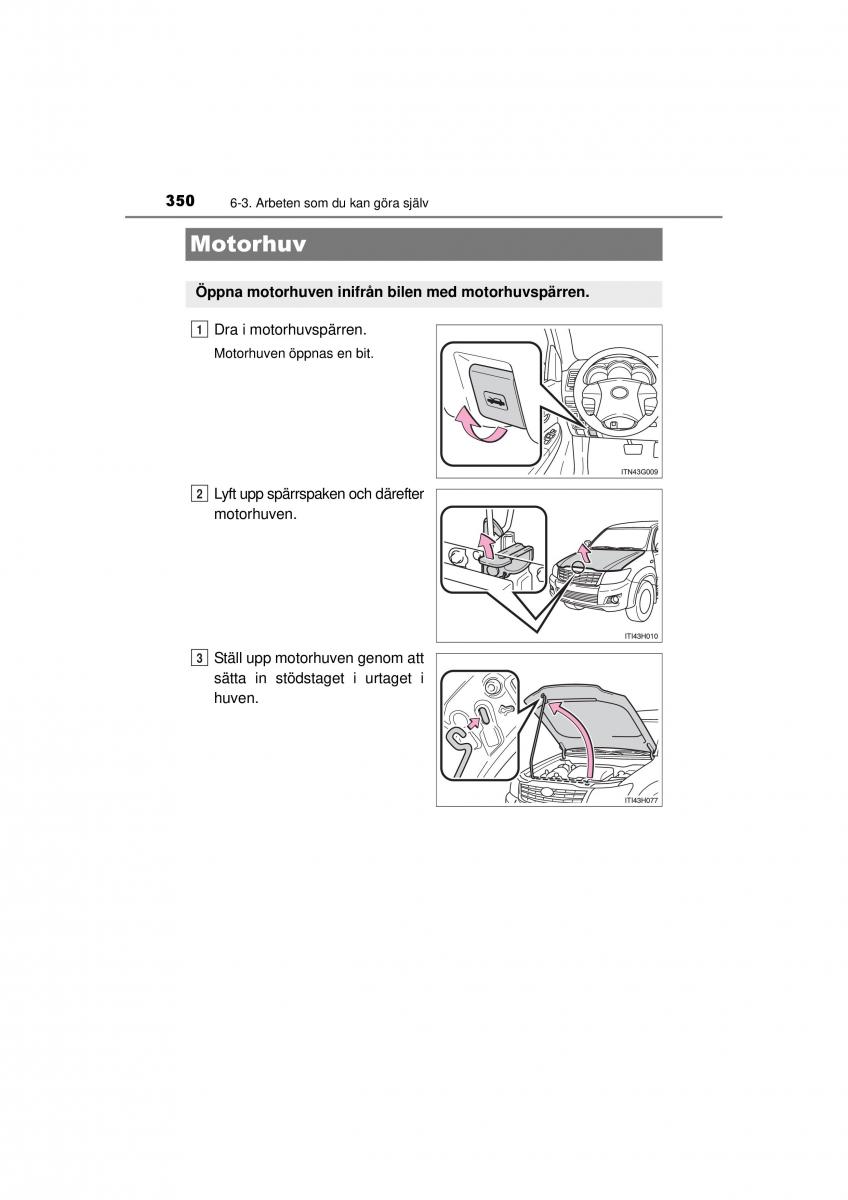 350 6-3. Arbeten som du kan göra själv

Motorhuv

Öppna motorhuven inifrån bilen med motorhuvspärren.

1 Dra i motorhuvspärren.

Motorhuven öppnas en bit.

ITN43G009

2 Lyft upp spärrspaken och därefter motorhuven.

ITI43H010

3 Ställ upp motorhuven genom att sätta in stödstaget i urtaget i huven.

ITI43H077